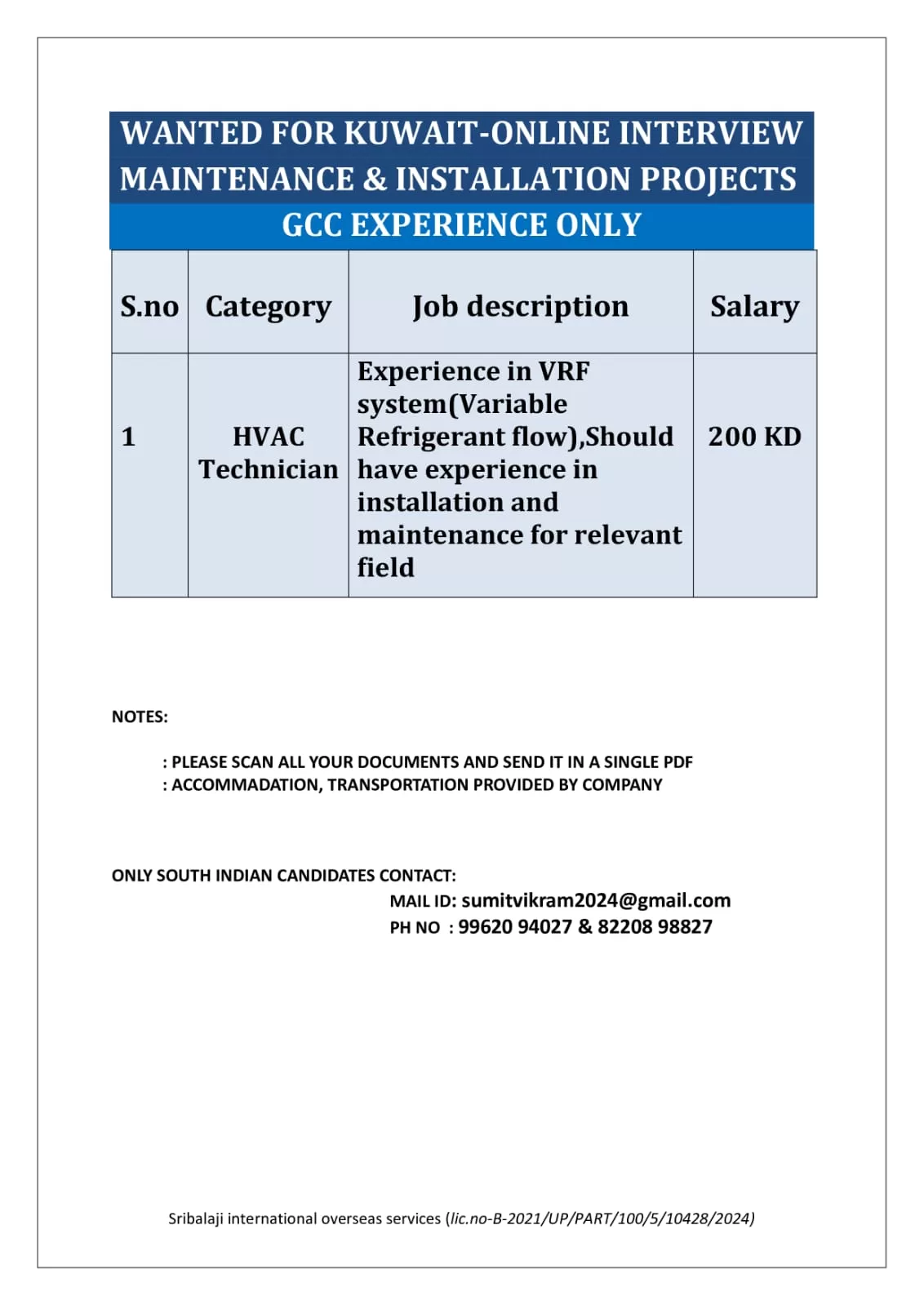 WANTED FOR KUWAIT-ONLINE INTERVIEW
MAINTENANCE & INSTALLATION PROJECTS
GCC EXPERIENCE ONLY

| S.no | Category | Job description | Salary |
|---|---|---|---|
| 1 | HVAC Technician | Experience in VRF system(Variable Refrigerant flow),Should have experience in installation and maintenance for relevant field | 200 KD |

NOTES:

: PLEASE SCAN ALL YOUR DOCUMENTS AND SEND IT IN A SINGLE PDF
: ACCOMMADATION, TRANSPORTATION PROVIDED BY COMPANY

ONLY SOUTH INDIAN CANDIDATES CONTACT:
MAIL ID: sumitvikram2024@gmail.com
PH NO : 99620 94027 & 82208 98827

Sribalaji international overseas services (lic.no-B-2021/UP/PART/100/5/10428/2024)